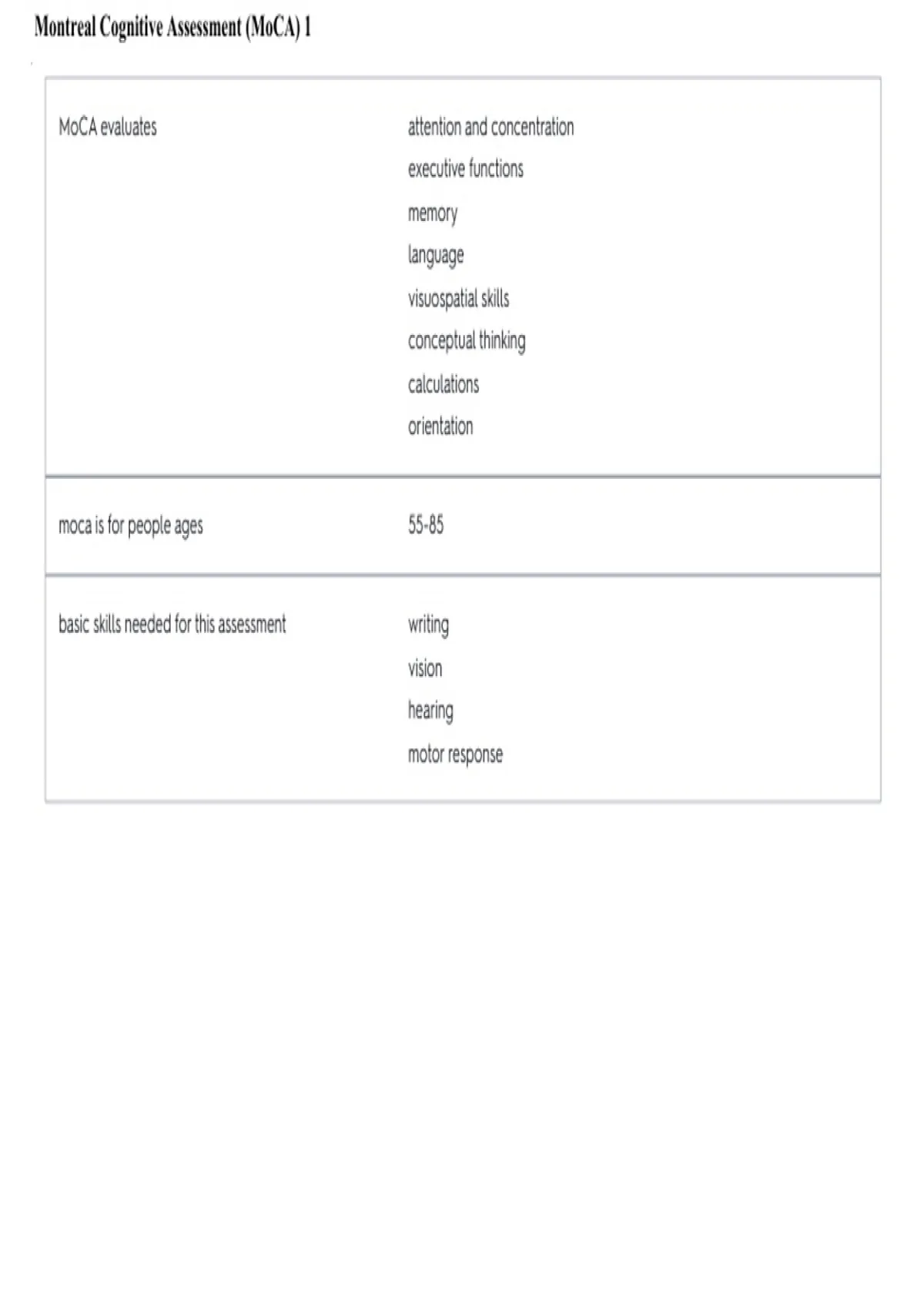 Montreal Cognitive Assessment (MoCA) 1

MoCA evaluates

attention and concentration
executive functions
memory
language
visuospatial skills
conceptual thinking
calculations
orientation

moca is for people ages

55-85

basic skills needed for this assessment

writing
vision
hearing
motor response